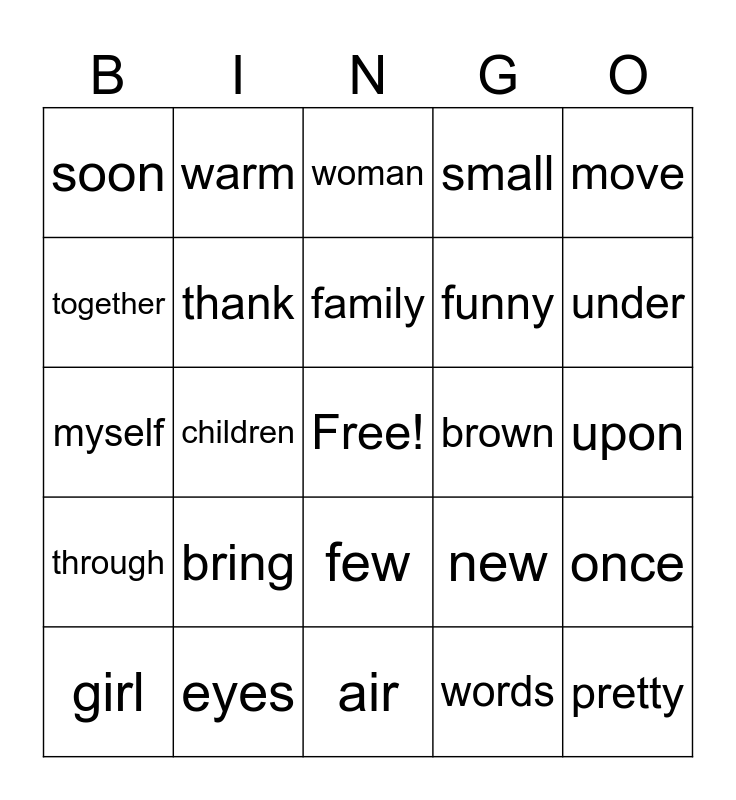 | B | I | N | G | O |
|---|---|---|---|---|
| soon | warm | woman | small | move |
| together | thank | family | funny | under |
| myself | children | Free! | brown | upon |
| through | bring | few | new | once |
| girl | eyes | air | words | pretty |